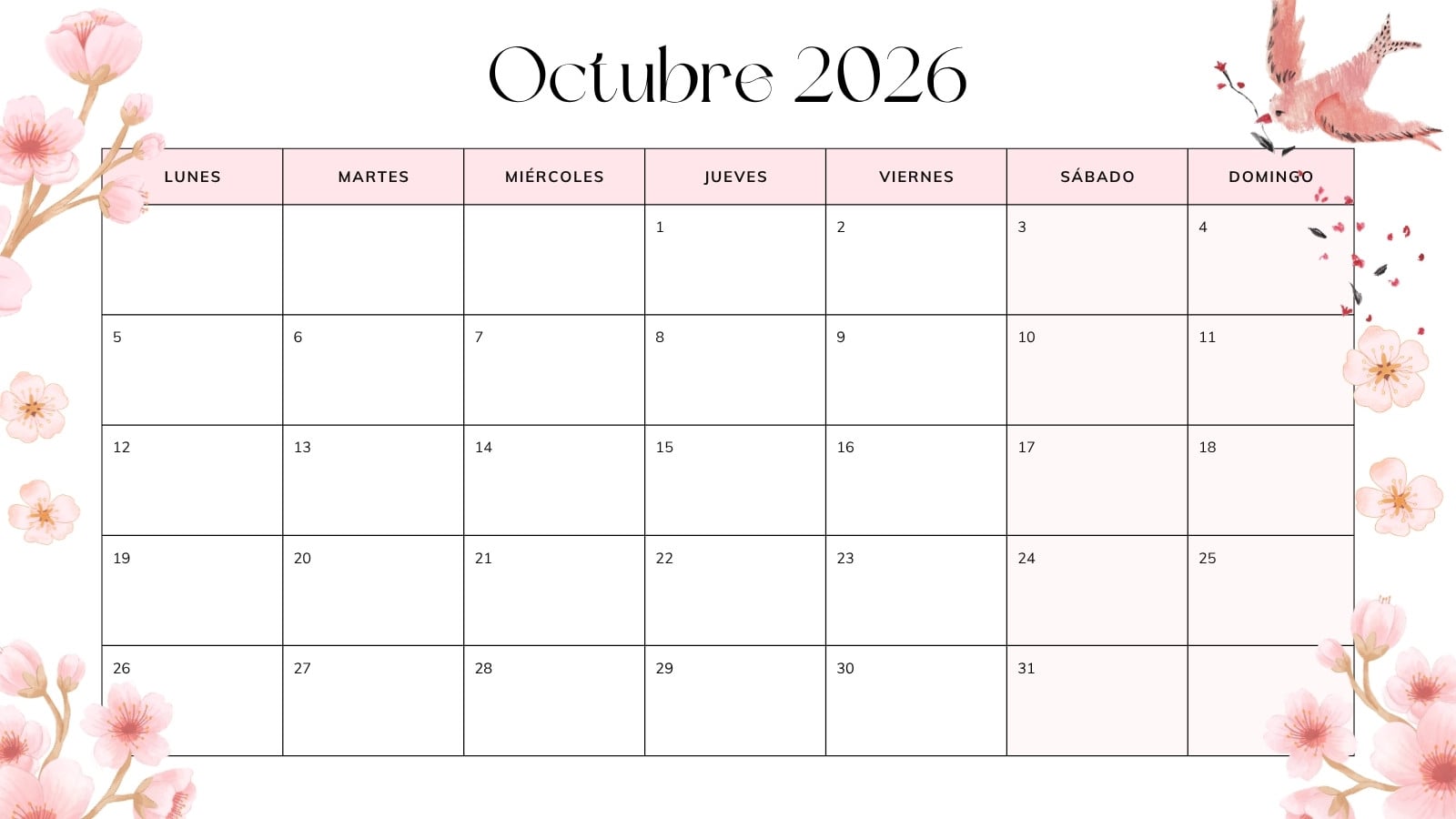 Octubre 2026

| LUNES | MARTES | MIÉRCOLES | JUEVES | VIERNES | SÁBADO | DOMINGO |
|---|---|---|---|---|---|---|
|  |  |  | 1 | 2 | 3 | 4 |
| 5 | 6 | 7 | 8 | 9 | 10 | 11 |
| 12 | 13 | 14 | 15 | 16 | 17 | 18 |
| 19 | 20 | 21 | 22 | 23 | 24 | 25 |
| 26 | 27 | 28 | 29 | 30 | 31 |  |